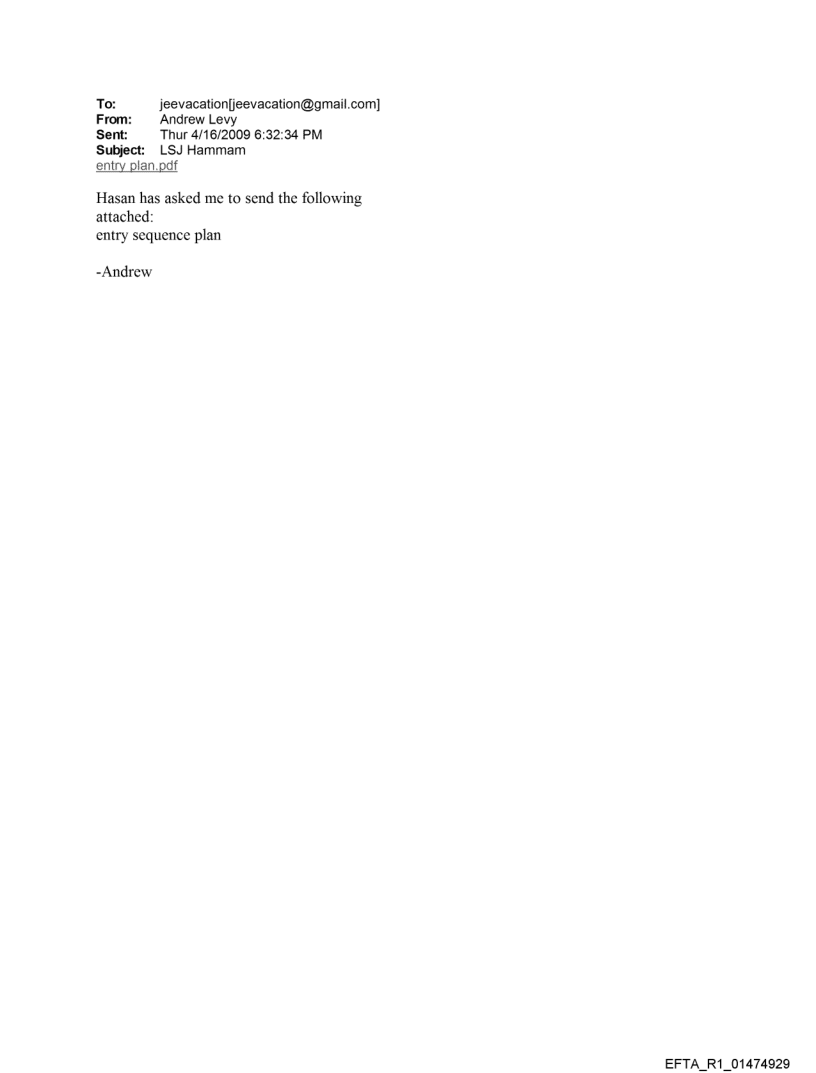 To: jeevacation[jeevacation@gmail.com]
From: Andrew Levy
Sent: Thur 4/16/2009 6:32:34 PM
Subject: LSJ Hammam
entry plan.pdf

Hasan has asked me to send the following attached:
entry sequence plan

-Andrew

EFTA_R1_01474929